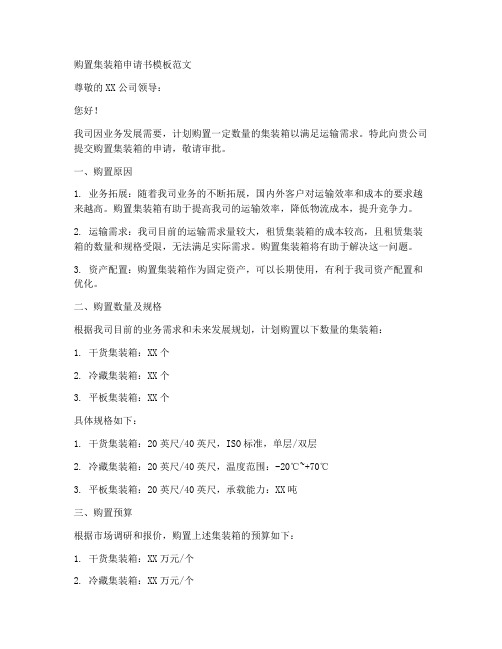 购置集装箱申请书模板范文

尊敬的 XX 公司领导：

您好！

我司因业务发展需要，计划购置一定数量的集装箱以满足运输需求。特此向贵公司提交购置集装箱的申请，敬请审批。

一、购置原因

1. 业务拓展：随着我司业务的不断拓展，国内外客户对运输效率和成本的要求越来越高。购置集装箱有助于提高我司的运输效率，降低物流成本，提升竞争力。

2. 运输需求：我司目前的运输需求量较大，租赁集装箱的成本较高，且租赁集装箱的数量和规格受限，无法满足实际需求。购置集装箱将有助于解决这一问题。

3. 资产配置：购置集装箱作为固定资产，可以长期使用，有利于我司资产配置和优化。

二、购置数量及规格

根据我司目前的业务需求和未来发展规划，计划购置以下数量的集装箱：

1. 干货集装箱：XX 个

2. 冷藏集装箱：XX 个

3. 平板集装箱：XX 个

具体规格如下：

1. 干货集装箱：20 英尺/40 英尺，ISO 标准，单层/双层

2. 冷藏集装箱：20 英尺/40 英尺，温度范围：-20℃~+70℃

3. 平板集装箱：20 英尺/40 英尺，承载能力：XX 吨

三、购置预算

根据市场调研和报价，购置上述集装箱的预算如下：

1. 干货集装箱：XX 万元/个

2. 冷藏集装箱：XX 万元/个